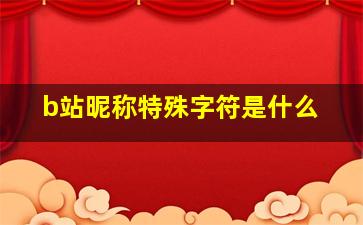 b站昵称特殊字符是什么